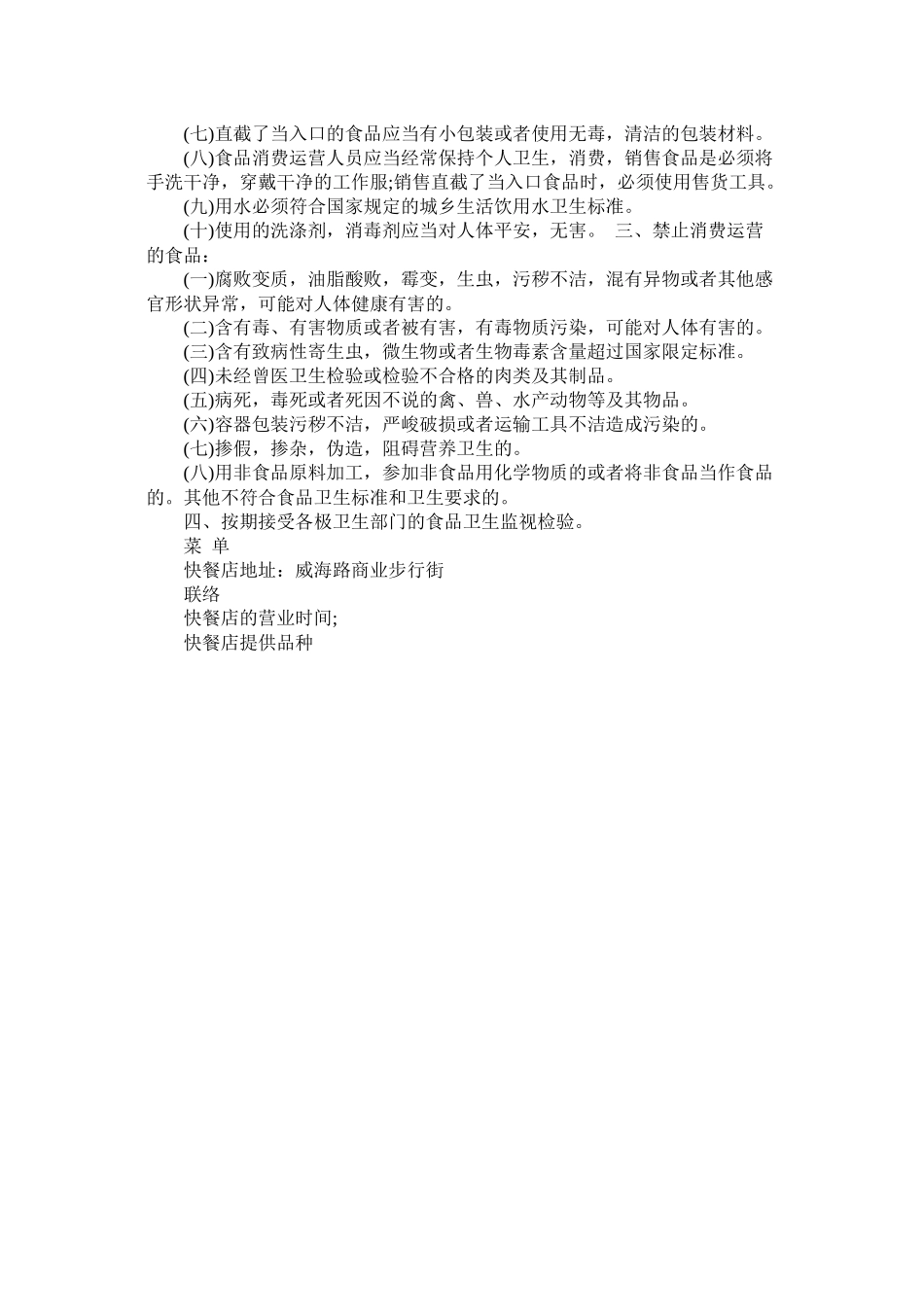 (七)直截了当入口的食品应当有小包装或者使用无毒，清洁的包装材料。

(八)食品消费运营人员应当经常保持个人卫生，消费，销售食品是必须将手洗干净，穿戴干净的工作服;销售直截了当入口食品时，必须使用售货工具。

(九)用水必须符合国家规定的城乡生活饮用水卫生标准。

(十)使用的洗涤剂，消毒剂应当对人体平安，无害。 三、禁止消费运营的食品：

(一)腐败变质，油脂酸败，霉变，生虫，污秽不洁，混有异物或者其他感官形状异常，可能对人体健康有害的。

(二)含有毒、有害物质或者被有害，有毒物质污染，可能对人体有害的。

(三)含有致病性寄生虫，微生物或者生物毒素含量超过国家限定标准。

(四)未经曾医卫生检验或检验不合格的肉类及其制品。

(五)病死，毒死或者死因不说的禽、兽、水产动物等及其物品。

(六)容器包装污秽不洁，严峻破损或者运输工具不洁造成污染的。

(七)掺假，掺杂，伪造，阻碍营养卫生的。

(八)用非食品原料加工，参加非食品用化学物质的或者将非食品当作食品的。其他不符合食品卫生标准和卫生要求的。

四、按期接受各极卫生部门的食品卫生监视检验。

菜 单

快餐店地址：威海路商业步行街

联络

快餐店的营业时间;

快餐店提供品种